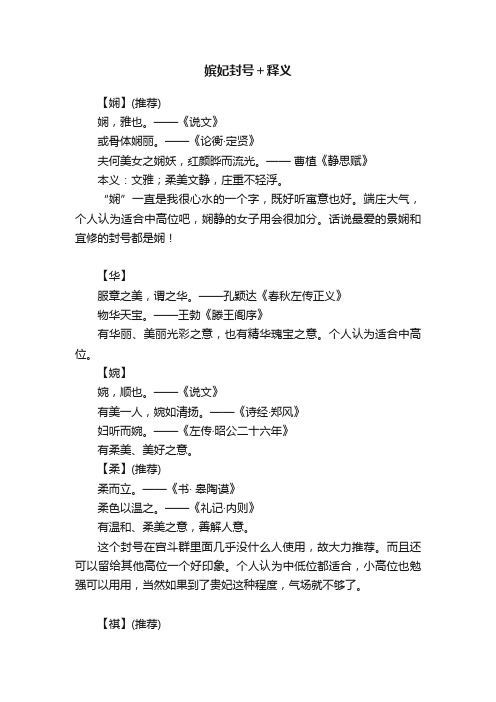 嫔妃封号+释义

【娴】(推荐)

娴，雅也。——《说文》

或骨体娴丽。——《论衡·定贤》

夫何美女之娴妖，红颜晔而流光。—— 曹植《静思赋》

本义：文雅；柔美文静，庄重不轻浮。

“娴”一直是我很心水的一个字，既好听寓意也好。端庄大气，个人认为适合中高位吧，娴静的女子用会很加分。话说最爱的景娴和宜修的封号都是娴！

【华】

服章之美，谓之华。——孔颖达《春秋左传正义》

物华天宝。——王勃《滕王阁序》

有华丽、美丽光彩之意，也有精华瑰宝之意。个人认为适合中高位。

【婉】

婉，顺也。——《说文》

有美一人，婉如清扬。——《诗经·郑风》

妇听而婉。——《左传·昭公二十六年》

有柔美、美好之意。

【柔】(推荐)

柔而立。——《书· 皋陶谟》

柔色以温之。——《礼记·内则》

有温和、柔美之意，善解人意。

这个封号在宫斗群里面几乎没什么人使用，故大力推荐。而且还可以留给其他高位一个好印象。个人认为中低位都适合，小高位也勉强可以用用，当然如果到了贵妃这种程度，气场就不够了。

【祺】(推荐)